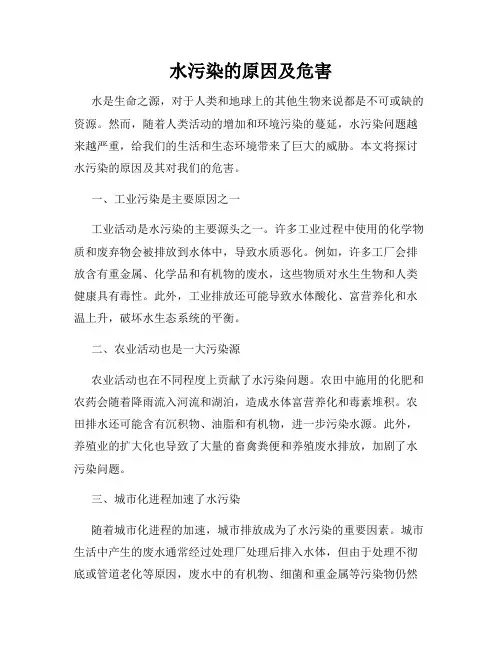 水污染的原因及危害

水是生命之源，对于人类和地球上的其他生物来说都是不可或缺的资源。然而，随着人类活动的增加和环境污染的蔓延，水污染问题越来越严重，给我们的生活和生态环境带来了巨大的威胁。本文将探讨水污染的原因及其对我们的危害。

一、工业污染是主要原因之一

工业活动是水污染的主要源头之一。许多工业过程中使用的化学物质和废弃物会被排放到水体中，导致水质恶化。例如，许多工厂会排放含有重金属、化学品和有机物的废水，这些物质对水生生物和人类健康具有毒性。此外，工业排放还可能导致水体酸化、富营养化和水温上升，破坏水生态系统的平衡。

二、农业活动也是一大污染源

农业活动也在不同程度上贡献了水污染问题。农田中施用的化肥和农药会随着降雨流入河流和湖泊，造成水体富营养化和毒素堆积。农田排水还可能含有沉积物、油脂和有机物，进一步污染水源。此外，养殖业的扩大化也导致了大量的畜禽粪便和养殖废水排放，加剧了水污染问题。

三、城市化进程加速了水污染

随着城市化进程的加速，城市排放成为了水污染的重要因素。城市生活中产生的废水通常经过处理厂处理后排入水体，但由于处理不彻底或管道老化等原因，废水中的有机物、细菌和重金属等污染物仍然